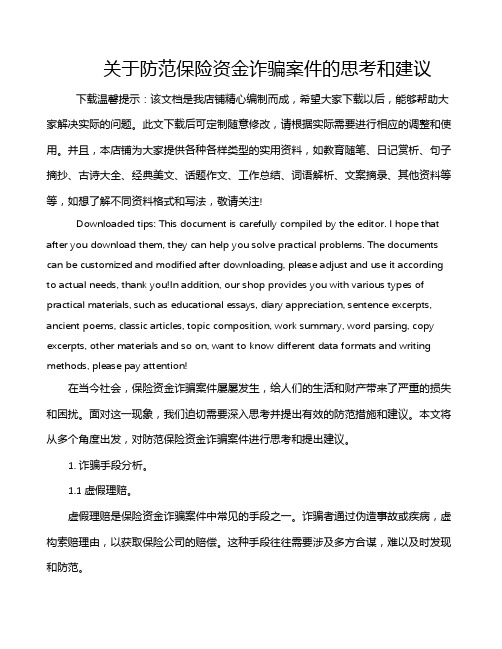 关于防范保险资金诈骗案件的思考和建议

下载温馨提示：该文档是我店铺精心编制而成，希望大家下载以后，能够帮助大家解决实际的问题。此文下载后可定制随意修改，请根据实际需要进行相应的调整和使用。并且，本店铺为大家提供各种各样类型的实用资料，如教育随笔、日记赏析、句子摘抄、古诗大全、经典美文、话题作文、工作总结、词语解析、文案摘录、其他资料等等，如想了解不同资料格式和写法，敬请关注!

Downloaded tips: This document is carefully compiled by the editor. I hope that after you download them, they can help you solve practical problems. The documents can be customized and modified after downloading, please adjust and use it according to actual needs, thank you!In addition, our shop provides you with various types of practical materials, such as educational essays, diary appreciation, sentence excerpts, ancient poems, classic articles, topic composition, work summary, word parsing, copy excerpts, other materials and so on, want to know different data formats and writing methods, please pay attention!

在当今社会，保险资金诈骗案件屡屡发生，给人们的生活和财产带来了严重的损失和困扰。面对这一现象，我们迫切需要深入思考并提出有效的防范措施和建议。本文将从多个角度出发，对防范保险资金诈骗案件进行思考和提出建议。

1. 诈骗手段分析。

1.1 虚假理赔。

虚假理赔是保险资金诈骗案件中常见的手段之一。诈骗者通过伪造事故或疾病，虚构索赔理由，以获取保险公司的赔偿。这种手段往往需要涉及多方合谋，难以及时发现和防范。